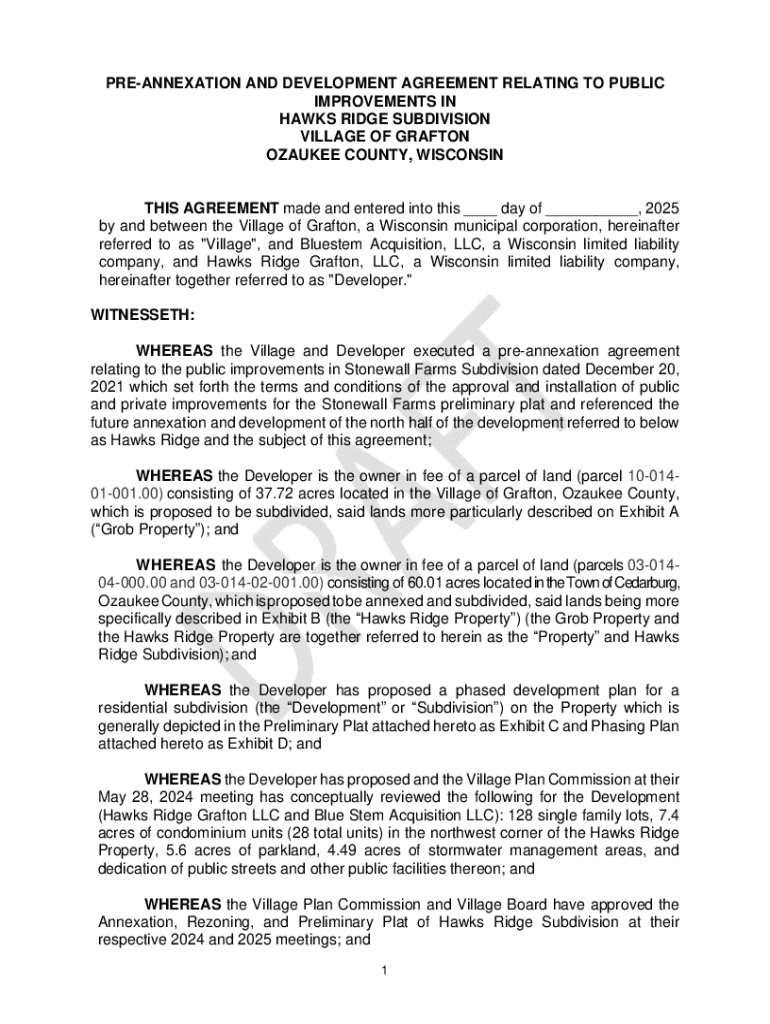 PRE-ANNEXATION AND DEVELOPMENT AGREEMENT RELATING TO PUBLIC IMPROVEMENTS IN
HAWKS RIDGE SUBDIVISION
VILLAGE OF GRAFTON
OZAUKEE COUNTY, WISCONSIN

THIS AGREEMENT made and entered into this ____ day of ___________, 2025 by and between the Village of Grafton, a Wisconsin municipal corporation, hereinafter referred to as "Village", and Bluestem Acquisition, LLC, a Wisconsin limited liability company, and Hawks Ridge Grafton, LLC, a Wisconsin limited liability company, hereinafter together referred to as "Developer."

WITNESSETH:

WHEREAS the Village and Developer executed a pre-annexation agreement relating to the public improvements in Stonewall Farms Subdivision dated December 20, 2021 which set forth the terms and conditions of the approval and installation of public and private improvements for the Stonewall Farms preliminary plat and referenced the future annexation and development of the north half of the development referred to below as Hawks Ridge and the subject of this agreement;

WHEREAS the Developer is the owner in fee of a parcel of land (parcel 10-014-01-001.00) consisting of 37.72 acres located in the Village of Grafton, Ozaukee County, which is proposed to be subdivided, said lands more particularly described on Exhibit A (“Grob Property”); and

WHEREAS the Developer is the owner in fee of a parcel of land (parcels 03-014-04-000.00 and 03-014-02-001.00) consisting of 60.01 acres located in the Town of Cedarburg, Ozaukee County, which is proposed to be annexed and subdivided, said lands being more specifically described in Exhibit B (the “Hawks Ridge Property”) (the Grob Property and the Hawks Ridge Property are together referred to herein as the “Property” and Hawks Ridge Subdivision); and

WHEREAS the Developer has proposed a phased development plan for a residential subdivision (the “Development” or “Subdivision”) on the Property which is generally depicted in the Preliminary Plat attached hereto as Exhibit C and Phasing Plan attached hereto as Exhibit D; and

WHEREAS the Developer has proposed and the Village Plan Commission at their May 28, 2024 meeting has conceptually reviewed the following for the Development (Hawks Ridge Grafton LLC and Blue Stem Acquisition LLC): 128 single family lots, 7.4 acres of condominium units (28 total units) in the northwest corner of the Hawks Ridge Property, 5.6 acres of parkland, 4.49 acres of stormwater management areas, and dedication of public streets and other public facilities thereon; and

WHEREAS the Village Plan Commission and Village Board have approved the Annexation, Rezoning, and Preliminary Plat of Hawks Ridge Subdivision at their respective 2024 and 2025 meetings; and

1

DRAFT